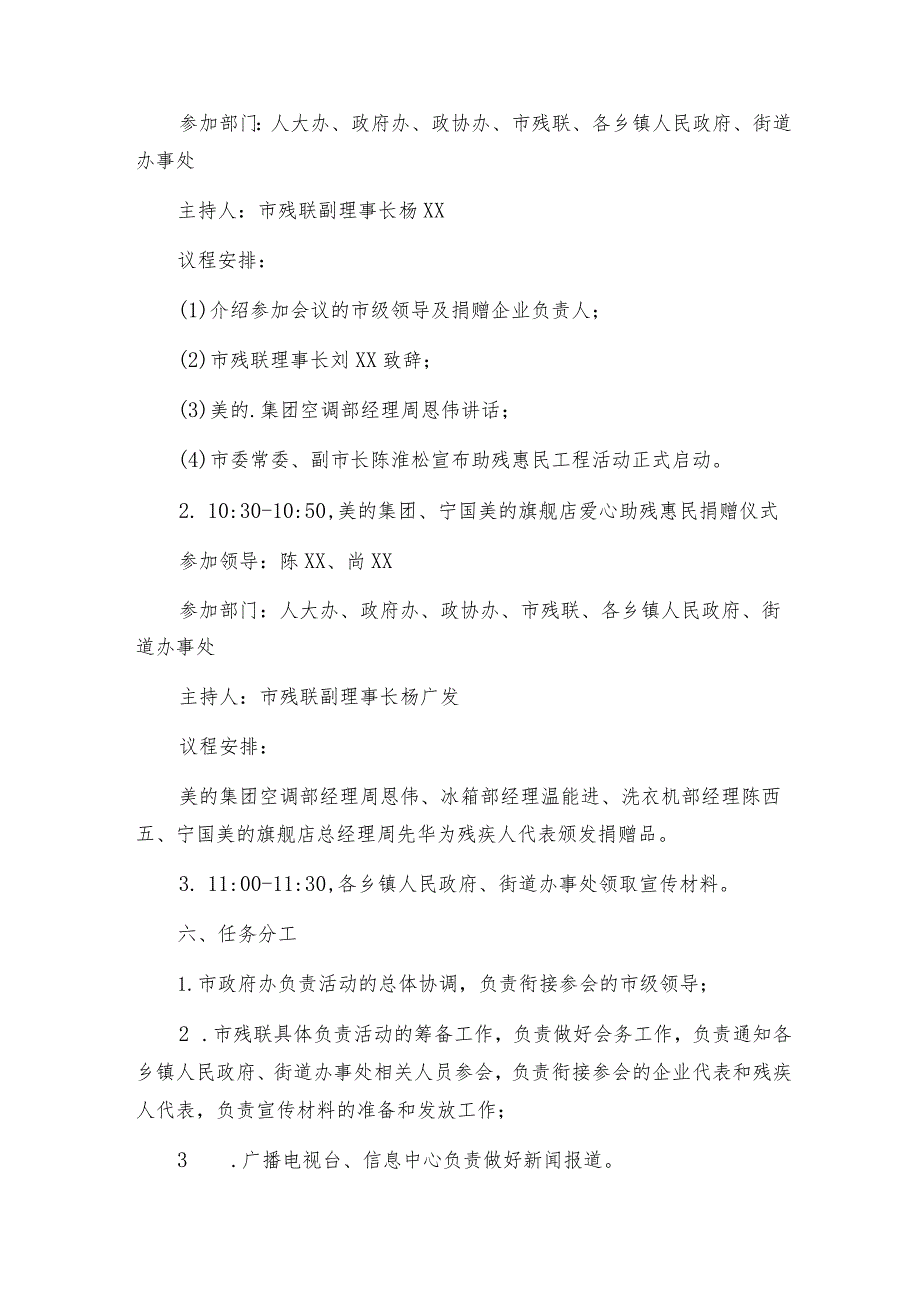 参加部门：人大办、政府办、政协办、市残联、各乡镇人民政府、街道办事处

主持人：市残联副理事长杨XX

议程安排：

(1)介绍参加会议的市级领导及捐赠企业负责人；

(2)市残联理事长刘XX致辞；

(3)美的.集团空调部经理周恩伟讲话；

(4)市委常委、副市长陈淮松宣布助残惠民工程活动正式启动。

2. 10:30-10:50,美的集团、宁国美的旗舰店爱心助残惠民捐赠仪式

参加领导：陈XX、尚XX

参加部门：人大办、政府办、政协办、市残联、各乡镇人民政府、街道办事处

主持人：市残联副理事长杨广发

议程安排：

美的集团空调部经理周恩伟、冰箱部经理温能进、洗衣机部经理陈西五、宁国美的旗舰店总经理周先华为残疾人代表颁发捐赠品。

3. 11:00-11:30,各乡镇人民政府、街道办事处领取宣传材料。

六、任务分工

1.市政府办负责活动的总体协调，负责衔接参会的市级领导；

2 .市残联具体负责活动的筹备工作，负责做好会务工作，负责通知各乡镇人民政府、街道办事处相关人员参会，负责衔接参会的企业代表和残疾人代表，负责宣传材料的准备和发放工作；

3 .广播电视台、信息中心负责做好新闻报道。